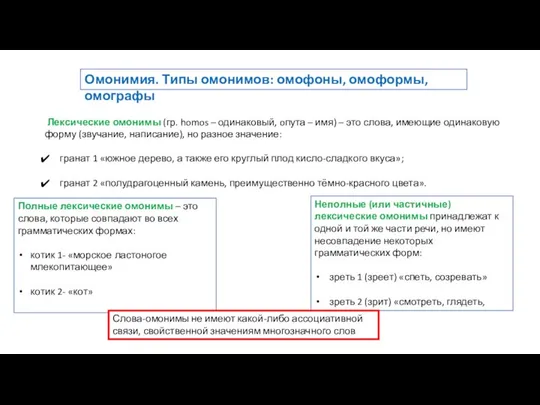 Омонимия. Типы омонимов: омофоны, омоформы, омографы

Лексические омонимы (гр. homos – одинаковый, onyma – имя) – это слова, имеющие одинаковую форму (звучание, написание), но разное значение:

✔ гранат 1 «южное дерево, а также его круглый плод кисло-сладкого вкуса»;

✔ гранат 2 «полудрагоценный камень, преимущественно тёмно-красного цвета».

Полные лексические омонимы – это слова, которые совпадают во всех грамматических формах:

• котик 1- «морское ластоногое млекопитающее»

• котик 2- «кот»

Неполные (или частичные) лексические омонимы принадлежат к одной и той же части речи, но имеют несовпадение некоторых грамматических форм:

• зреть 1 (зреет) «спеть, созревать»

• зреть 2 (зрит) «смотреть, глядеть,

Слова-омонимы не имеют какой-либо ассоциативной связи, свойственной значениям многозначного слов